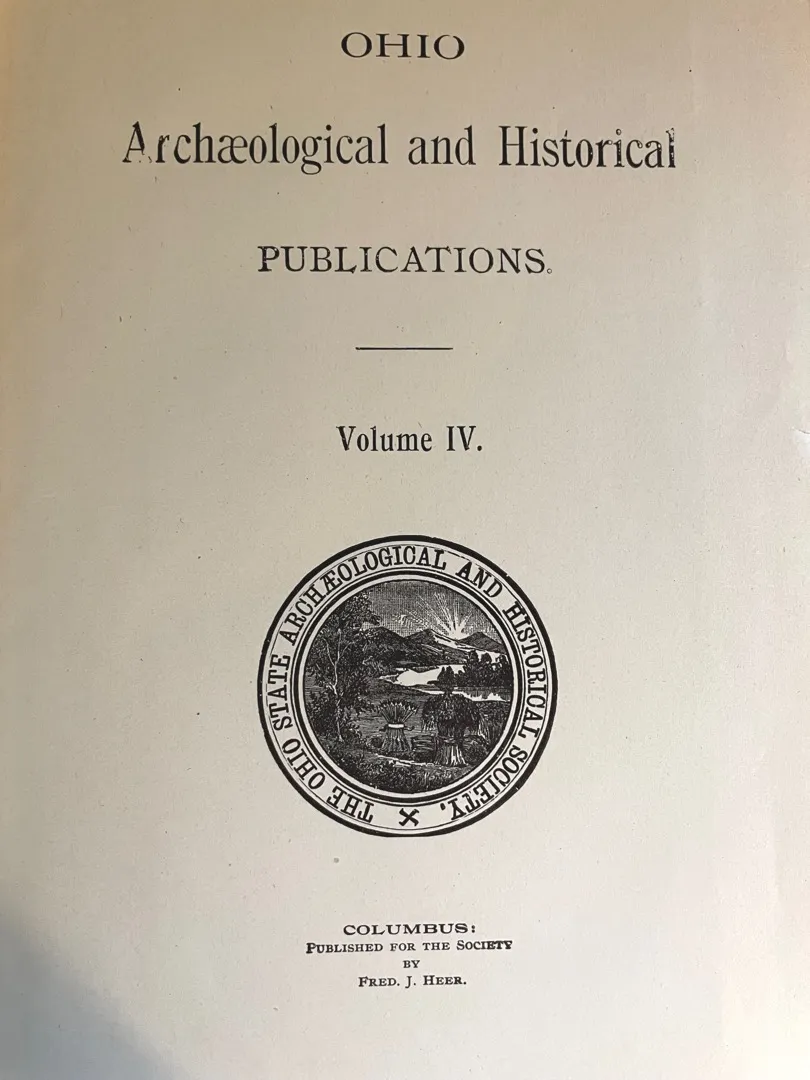 OHIO

Archæological and Historical

PUBLICATIONS.

Volume IV.

THE OHIO STATE ARCHÆOLOGICAL AND HISTORICAL SOCIETY.

COLUMBUS:
PUBLISHED FOR THE SOCIETY
BY
FRED. J. HEER.